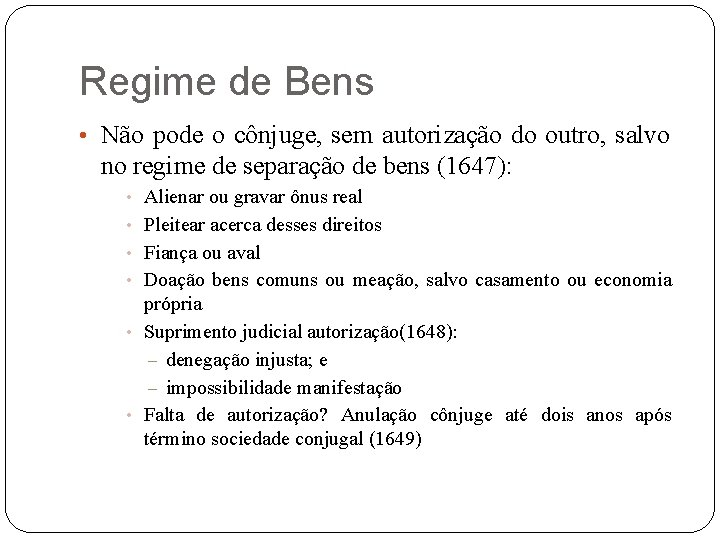 Regime de Bens

• Não pode o cônjuge, sem autorização do outro, salvo no regime de separação de bens (1647):
  • Alienar ou gravar ônus real
  • Pleitear acerca desses direitos
  • Fiança ou aval
  • Doação bens comuns ou meação, salvo casamento ou economia própria
  • Suprimento judicial autorização(1648):
    – denegação injusta; e
    – impossibilidade manifestação
  • Falta de autorização? Anulação cônjuge até dois anos após término sociedade conjugal (1649)